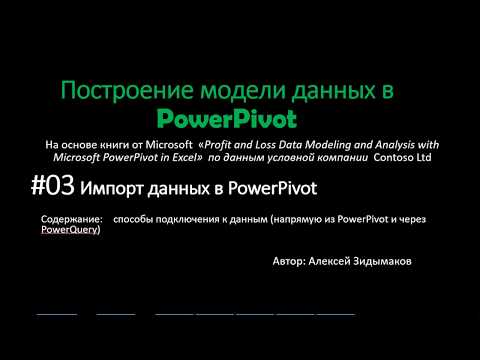 Построение модели данных в PowerPivot

На основе книги от Microsoft «Profit and Loss Data Modeling and Analysis with Microsoft PowerPivot in Excel» по данным условной компании Contoso Ltd

#03 Импорт данных в PowerPivot

Содержание: способы подключения к данным (напрямую из PowerPivot и через PowerQuery)

Автор: Алексей Зидымаков